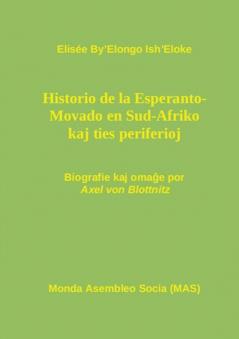 Elisée By'Elongo Ish'Eloke

Historio de la Esperanto-Movado en Sud-Afriko kaj ties periferioj

Biografie kaj omaĝe por
Axel von Blottnitz

Monda Asembleo Socia (MAS)